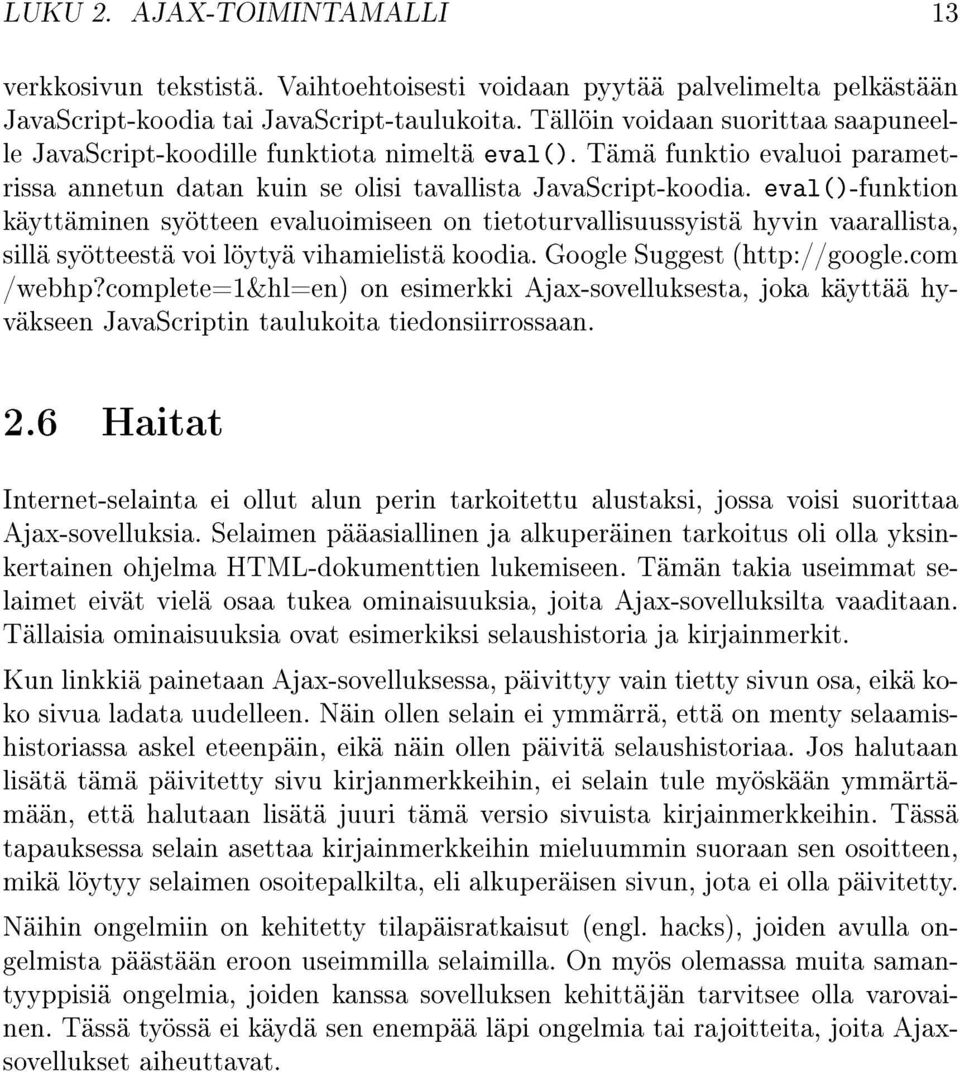 LUKU 2. AJAX-TOIMINTAMALLI 13

verkkosivun tekstistä. Vaihtoehtoisesti voidaan pyytää palvelimelta pelkästään JavaScript-koodia tai JavaScript-taulukoita. Tällöin voidaan suorittaa saapuneelle JavaScript-koodille funktiota nimeltä eval(). Tämä funktio evaluoi parametrissa annetun datan kuin se olisi tavallista JavaScript-koodia. eval()-funktion käyttäminen syötteen evaluoimiseen on tietoturvallisuussyistä hyvin vaarallista, sillä syötteestä voi löytyä vihamielistä koodia. Google Suggest (http://google.com /webhp?complete=1&hl=en) on esimerkki Ajax-sovelluksesta, joka käyttää hyväkseen JavaScriptin taulukoita tiedonsiirrossaan.

2.6 Haitat

Internet-selainta ei ollut alun perin tarkoitettu alustaksi, jossa voisi suorittaa Ajax-sovelluksia. Selaimen pääasiallinen ja alkuperäinen tarkoitus oli olla yksinkertainen ohjelma HTML-dokumenttien lukemiseen. Tämän takia useimmat selaimet eivät vielä osaa tukea ominaisuuksia, joita Ajax-sovelluksilta vaaditaan. Tällaisia ominaisuuksia ovat esimerkiksi selaushistoria ja kirjainmerkit.

Kun linkkiä painetaan Ajax-sovelluksessa, päivittyy vain tietty sivun osa, eikä koko sivua ladata uudelleen. Näin ollen selain ei ymmärrä, että on menty selaamishistoriassa askel eteenpäin, eikä näin ollen päivitä selaushistoriaa. Jos halutaan lisätä tämä päivitetty sivu kirjanmerkkeihin, ei selain tule myöskään ymmärtämään, että halutaan lisätä juuri tämä versio sivuista kirjainmerkkeihin. Tässä tapauksessa selain asettaa kirjainmerkkeihin mieluummin suoraan sen osoitteen, mikä löytyy selaimen osoitepalkilta, eli alkuperäisen sivun, jota ei olla päivitetty.

Näihin ongelmiin on kehitetty tilapäisratkaisut (engl. hacks), joiden avulla ongelmista päästään eroon useimmilla selaimilla. On myös olemassa muita samantyyppisiä ongelmia, joiden kanssa sovelluksen kehittäjän tarvitsee olla varovainen. Tässä työssä ei käydä sen enempää läpi ongelmia tai rajoitteita, joita Ajax-sovellukset aiheuttavat.